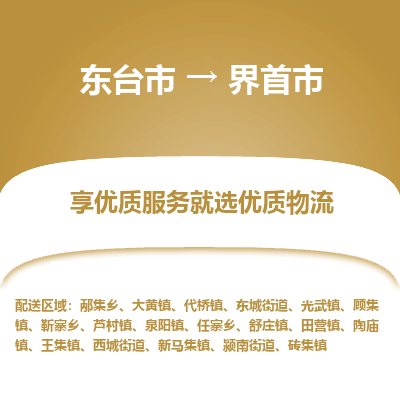 东台市 → 界首市

享优质服务就选优质物流

配送区域：邴集乡、大黄镇、代桥镇、东城街道、光武镇、顾集镇、靳寨乡、芦村镇、泉阳镇、任寨乡、舒庄镇、田营镇、陶庙镇、王集镇、西城街道、新马集镇、颍南街道、砖集镇